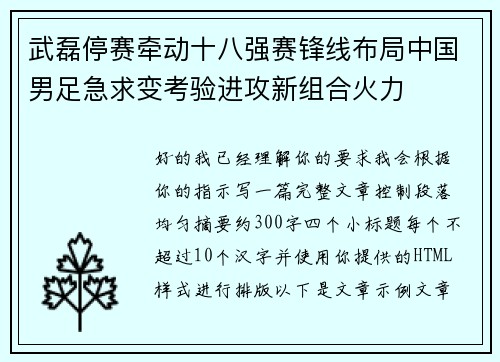 武磊停赛牵动十八强赛锋线布局中国男足急求变考验进攻新组合火力

好的我已经理解你的要求我会根据你的指示写一篇完整文章控制段落均匀摘要约300字四个小标题每个不超过10个汉字并使用你提供的HTML样式进行排版以下是文章示例文章